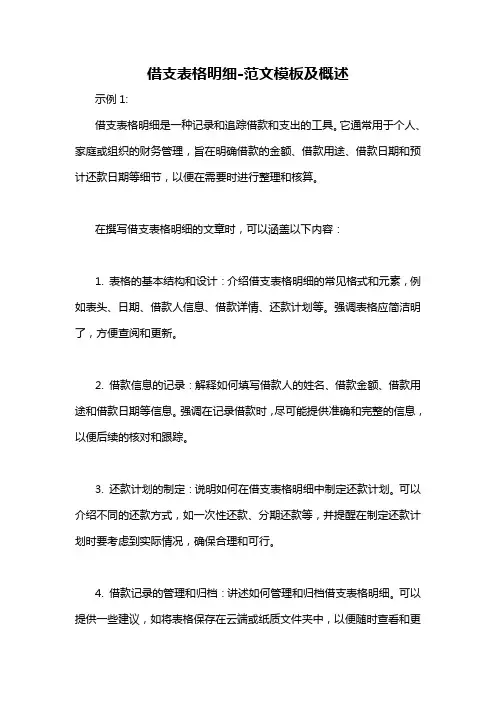 借支表格明细-范文模板及概述

示例 1:

借支表格明细是一种记录和追踪借款和支出的工具。它通常用于个人、家庭或组织的财务管理，旨在明确借款的金额、借款用途、借款日期和预计还款日期等细节，以便在需要时进行整理和核算。

在撰写借支表格明细的文章时，可以涵盖以下内容：

1. 表格的基本结构和设计：介绍借支表格明细的常见格式和元素，例如表头、日期、借款人信息、借款详情、还款计划等。强调表格应简洁明了，方便查阅和更新。

2. 借款信息的记录：解释如何填写借款人的姓名、借款金额、借款用途和借款日期等信息。强调在记录借款时，尽可能提供准确和完整的信息，以便后续的核对和跟踪。

3. 还款计划的制定：说明如何在借支表格明细中制定还款计划。可以介绍不同的还款方式，如一次性还款、分期还款等，并提醒在制定还款计划时要考虑到实际情况，确保合理和可行。

4. 借款记录的管理和归档：讲述如何管理和归档借支表格明细。可以提供一些建议，如将表格保存在云端或纸质文件夹中，以便随时查看和更